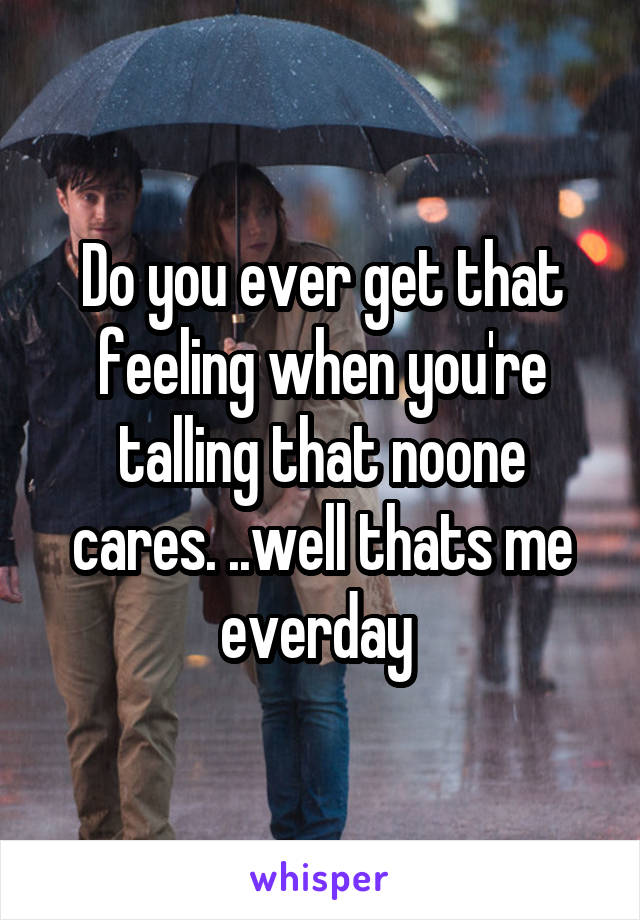 Do you ever get that feeling when you're talling that noone cares. ..well thats me everday

whisper